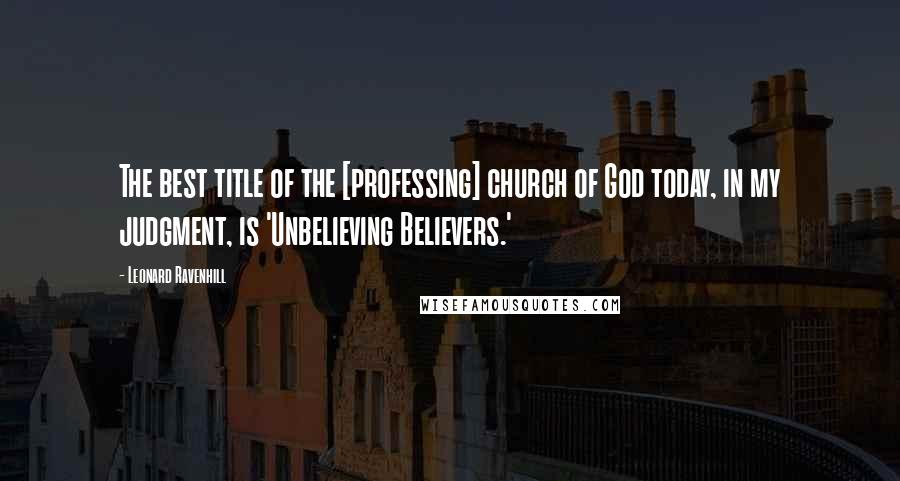 The best title of the [professing] church of God today, in my judgment, is 'Unbelieving Believers.'

- Leonard Ravenhill

WISEFAMOUSQUOTES.COM